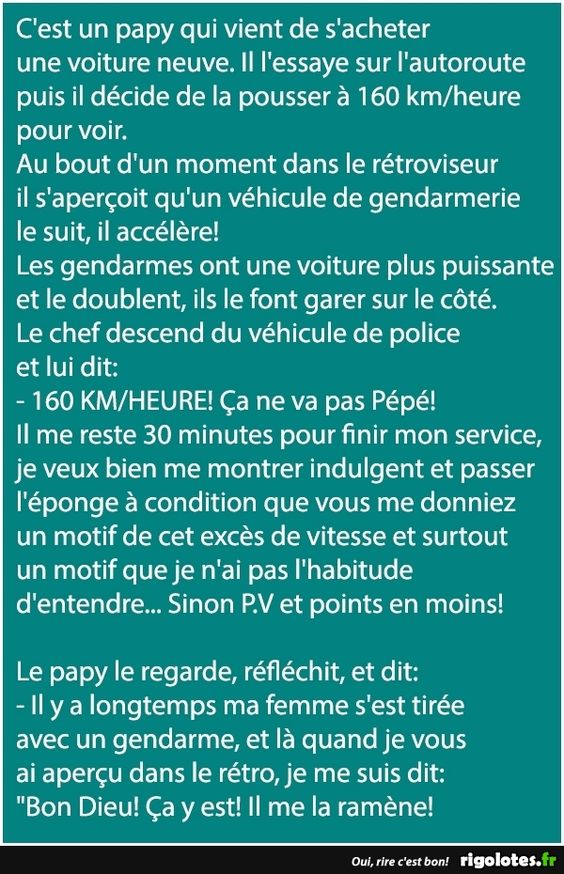 C'est un papy qui vient de s'acheter une voiture neuve. Il l'essaye sur l'autoroute puis il décide de la pousser à 160 km/heure pour voir.
Au bout d'un moment dans le rétroviseur il s'aperçoit qu'un véhicule de gendarmerie le suit, il accélère!
Les gendarmes ont une voiture plus puissante et le doublent, ils le font garer sur le côté.
Le chef descend du véhicule de police et lui dit:
- 160 KM/HEURE! Ça ne va pas Pépé!
Il me reste 30 minutes pour finir mon service, je veux bien me montrer indulgent et passer l'éponge à condition que vous me donniez un motif de cet excès de vitesse et surtout un motif que je n'ai pas l'habitude d'entendre... Sinon P.V et points en moins!

Le papy le regarde, réfléchit, et dit:
- Il y a longtemps ma femme s'est tirée avec un gendarme, et là quand je vous ai aperçu dans le rétro, je me suis dit: "Bon Dieu! Ça y est! Il me la ramène!

Oui, rire c'est bon! rigolotes.fr